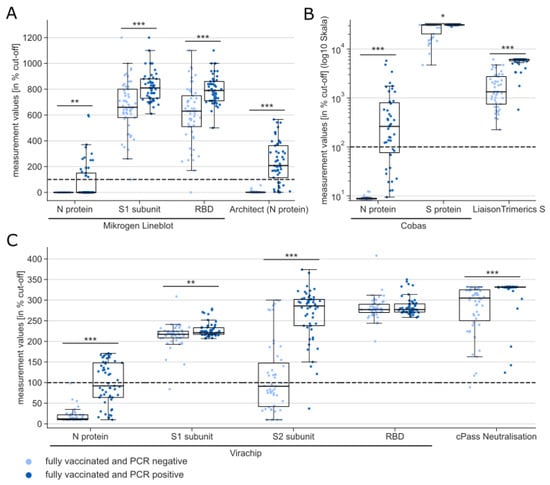 A

measurement values [in % cut-off]

1200
1000
800
600
400
200
0

**
***
***
***

N protein
S1 subunit
RBD
Architect (N protein)
Mikrogen Lineblot

B

measurement values [in % cut-off] (log10 Skala)

$10^4$
$10^3$
$10^2$
$10^1$

***
*
***

N protein
S protein
LiaisonTrimerics S
Cobas

C

measurement values [in % cut-off]

400
350
300
250
200
150
100
50
0

***
**
***
***

N protein
S1 subunit
S2 subunit
RBD
cPass Neutralisation
Virachip

fully vaccinated and PCR negative
fully vaccinated and PCR positive